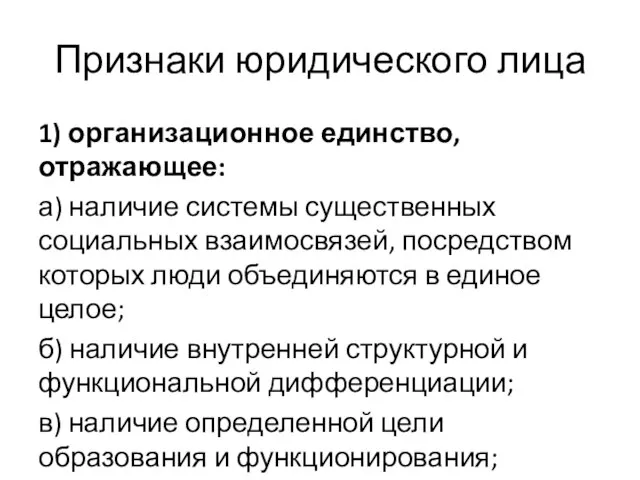 Признаки юридического лица

1) организационное единство, отражающее:

а) наличие системы существенных социальных взаимосвязей, посредством которых люди объединяются в единое целое;

б) наличие внутренней структурной и функциональной дифференциации;

в) наличие определенной цели образования и функционирования;